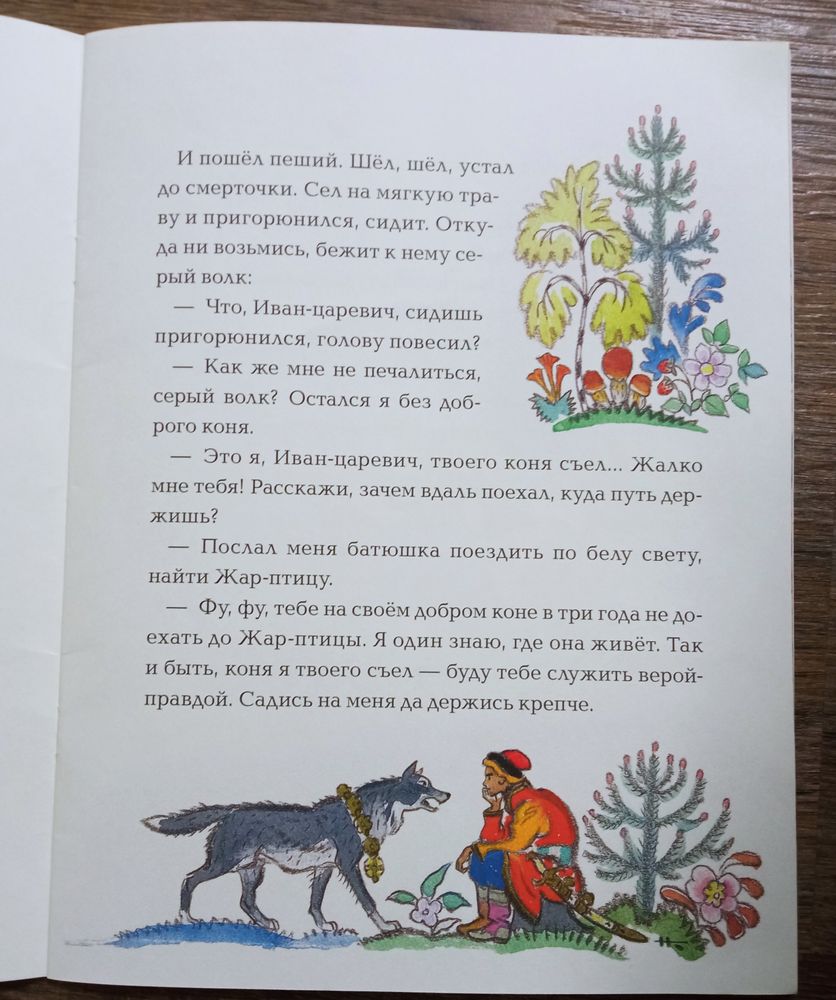 И пошёл пеший. Шёл, шёл, устал до смерточки. Сел на мягкую траву и пригорюнился, сидит. Откуда ни возьмись, бежит к нему серый волк:

— Что, Иван-царевич, сидишь пригорюнился, голову повесил?

— Как же мне не печалиться, серый волк? Остался я без доброго коня.

— Это я, Иван-царевич, твоего коня съел... Жалко мне тебя! Расскажи, зачем вдаль поехал, куда путь держишь?

— Послал меня батюшка поездить по белу свету, найти Жар-птицу.

— Фу, фу, тебе на своём добром коне в три года не доехать до Жар-птицы. Я один знаю, где она живёт. Так и быть, коня я твоего съел — буду тебе служить верой-правдой. Садись на меня да держись крепче.